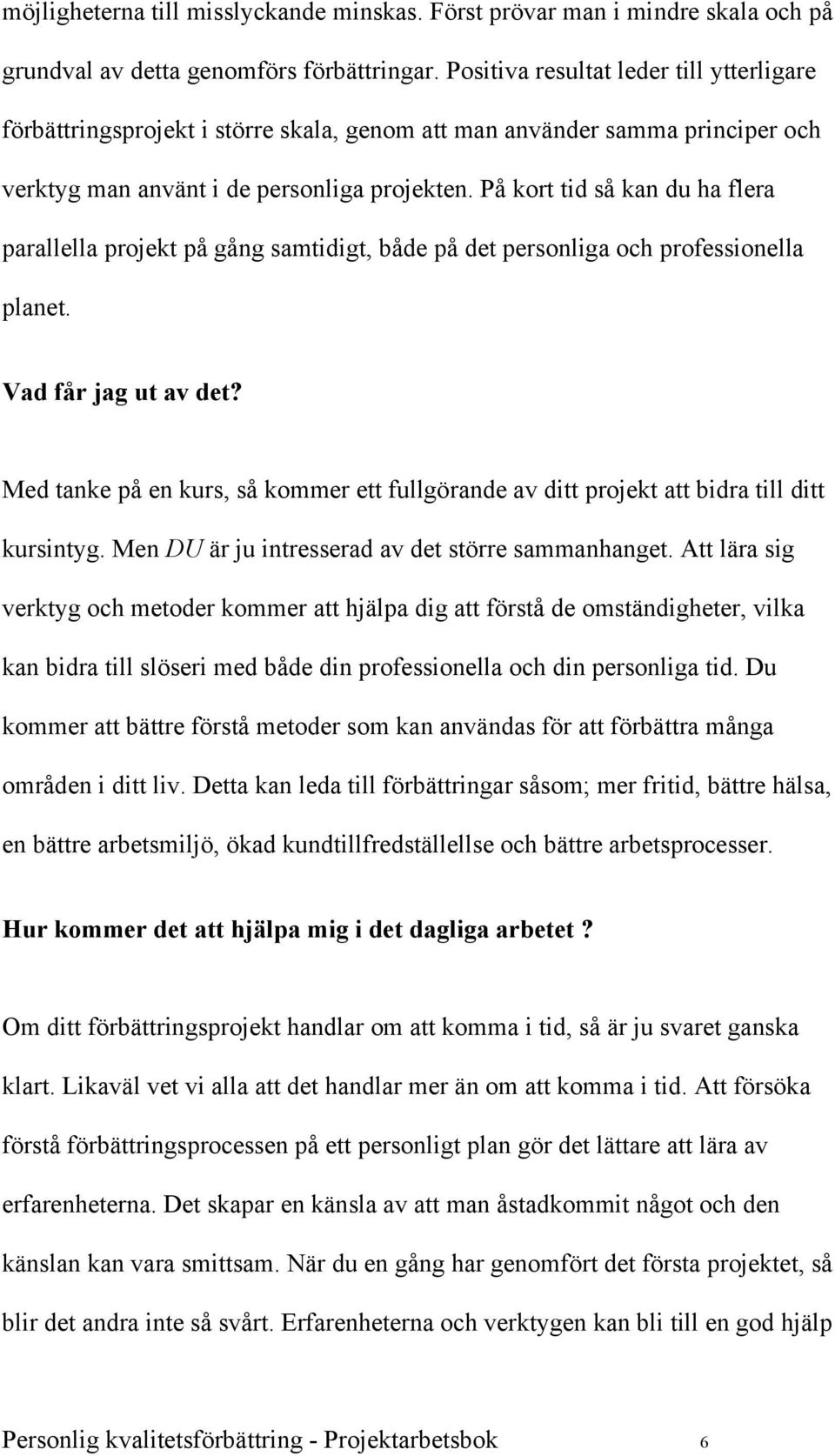 möjligheterna till misslyckande minskas. Först prövar man i mindre skala och på grundval av detta genomförs förbättringar. Positiva resultat leder till ytterligare förbättringsprojekt i större skala, genom att man använder samma principer och verktyg man använt i de personliga projekten. På kort tid så kan du ha flera parallella projekt på gång samtidigt, både på det personliga och professionella planet.

Vad får jag ut av det?

Med tanke på en kurs, så kommer ett fullgörande av ditt projekt att bidra till ditt kursintyg. Men DU är ju intresserad av det större sammanhanget. Att lära sig verktyg och metoder kommer att hjälpa dig att förstå de omständigheter, vilka kan bidra till slöseri med både din professionella och din personliga tid. Du kommer att bättre förstå metoder som kan användas för att förbättra många områden i ditt liv. Detta kan leda till förbättringar såsom; mer fritid, bättre hälsa, en bättre arbetsmiljö, ökad kundtillfredställellse och bättre arbetsprocesser.

Hur kommer det att hjälpa mig i det dagliga arbetet ?

Om ditt förbättringsprojekt handlar om att komma i tid, så är ju svaret ganska klart. Likaväl vet vi alla att det handlar mer än om att komma i tid. Att försöka förstå förbättringsprocessen på ett personligt plan gör det lättare att lära av erfarenheterna. Det skapar en känsla av att man åstadkommit något och den känslan kan vara smittsam. När du en gång har genomfört det första projektet, så blir det andra inte så svårt. Erfarenheterna och verktygen kan bli till en god hjälp

Personlig kvalitetsförbättring - Projektarbetsbok 6